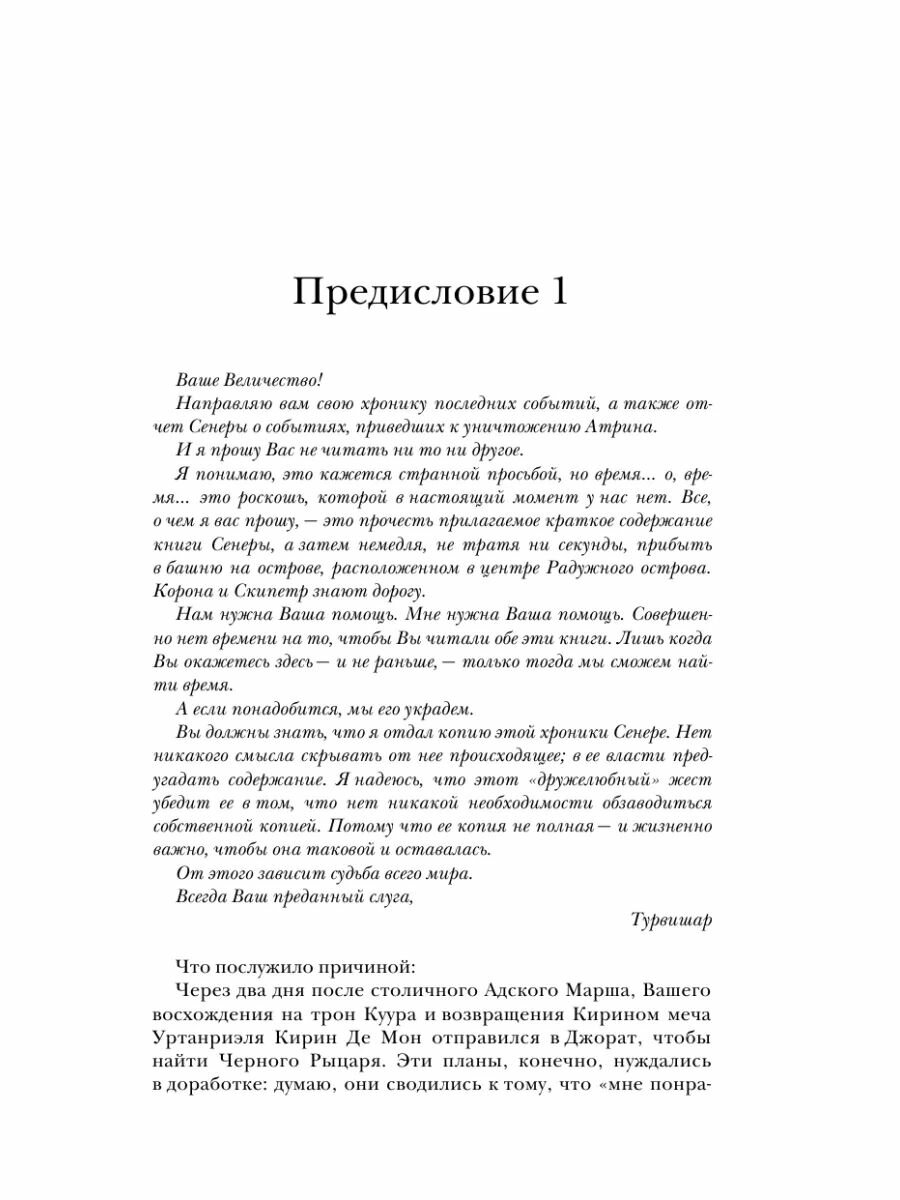 Предисловие 1

Ваше Величество!

Направляю вам свою хронику последних событий, а также отчет Сенеры о событиях, приведших к уничтожению Атрина.

И я прошу Вас не читать ни то ни другое.

Я понимаю, это кажется странной просьбой, но время... о, время... это роскошь, которой в настоящий момент у нас нет. Все, о чем я вас прошу, — это прочесть прилагаемое краткое содержание книги Сенеры, а затем немедля, не тратя ни секунды, прибыть в башню на острове, расположенном в центре Радужного острова. Корона и Скипетр знают дорогу.

Нам нужна Ваша помощь. Мне нужна Ваша помощь. Совершенно нет времени на то, чтобы Вы читали обе эти книги. Лишь когда Вы окажетесь здесь — и не раньше, — только тогда мы сможем найти время.

А если понадобится, мы его украдем.

Вы должны знать, что я отдал копию этой хроники Сенере. Нет никакого смысла скрывать от нее происходящее; в ее власти предугадать содержание. Я надеюсь, что этот «дружелюбный» жест убедит ее в том, что нет никакой необходимости обзаводиться собственной копией. Потому что ее копия не полная — и жизненно важно, чтобы она таковой и оставалась.

От этого зависит судьба всего мира.

Всегда Ваш преданный слуга,

Турвишар

Что послужило причиной:

Через два дня после столичного Адского Марша, Вашего восхождения на трон Куура и возвращения Кирином меча Уртанриэля Кирин Де Мон отправился в Джорат, чтобы найти Черного Рыцаря. Эти планы, конечно, нуждались в доработке: думаю, они сводились к тому, что «мне понра-